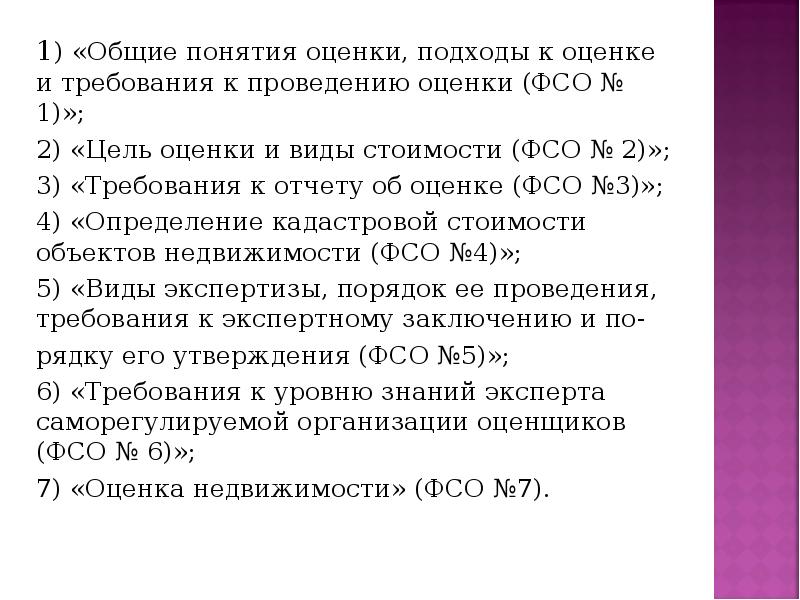 1) «Общие понятия оценки, подходы к оценке и требования к проведению оценки (ФСО № 1)»;

2) «Цель оценки и виды стоимости (ФСО № 2)»;

3) «Требования к отчету об оценке (ФСО №3)»;

4) «Определение кадастровой стоимости объектов недвижимости (ФСО №4)»;

5) «Виды экспертизы, порядок ее проведения, требования к экспертному заключению и порядку его утверждения (ФСО №5)»;

6) «Требования к уровню знаний эксперта саморегулируемой организации оценщиков (ФСО № 6)»;

7) «Оценка недвижимости» (ФСО №7).